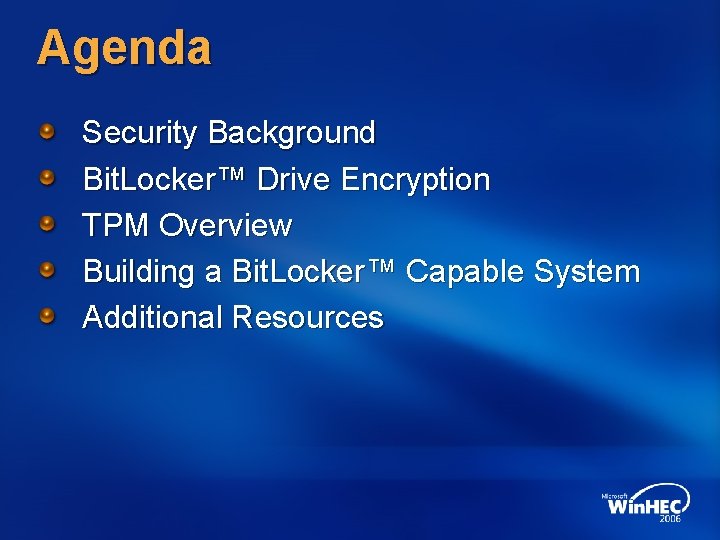 Agenda

Security Background
BitLocker™ Drive Encryption
TPM Overview
Building a BitLocker™ Capable System
Additional Resources

Microsoft WinHEC 2006